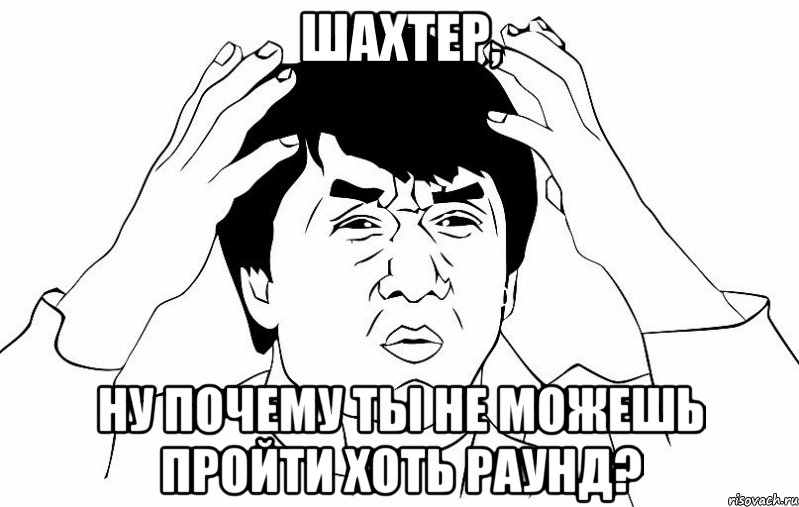 ШАХТЕР,

НУ ПОЧЕМУ ТЫ НЕ МОЖЕШЬ ПРОЙТИ ХОТЬ РАУНД?

risovach.ru